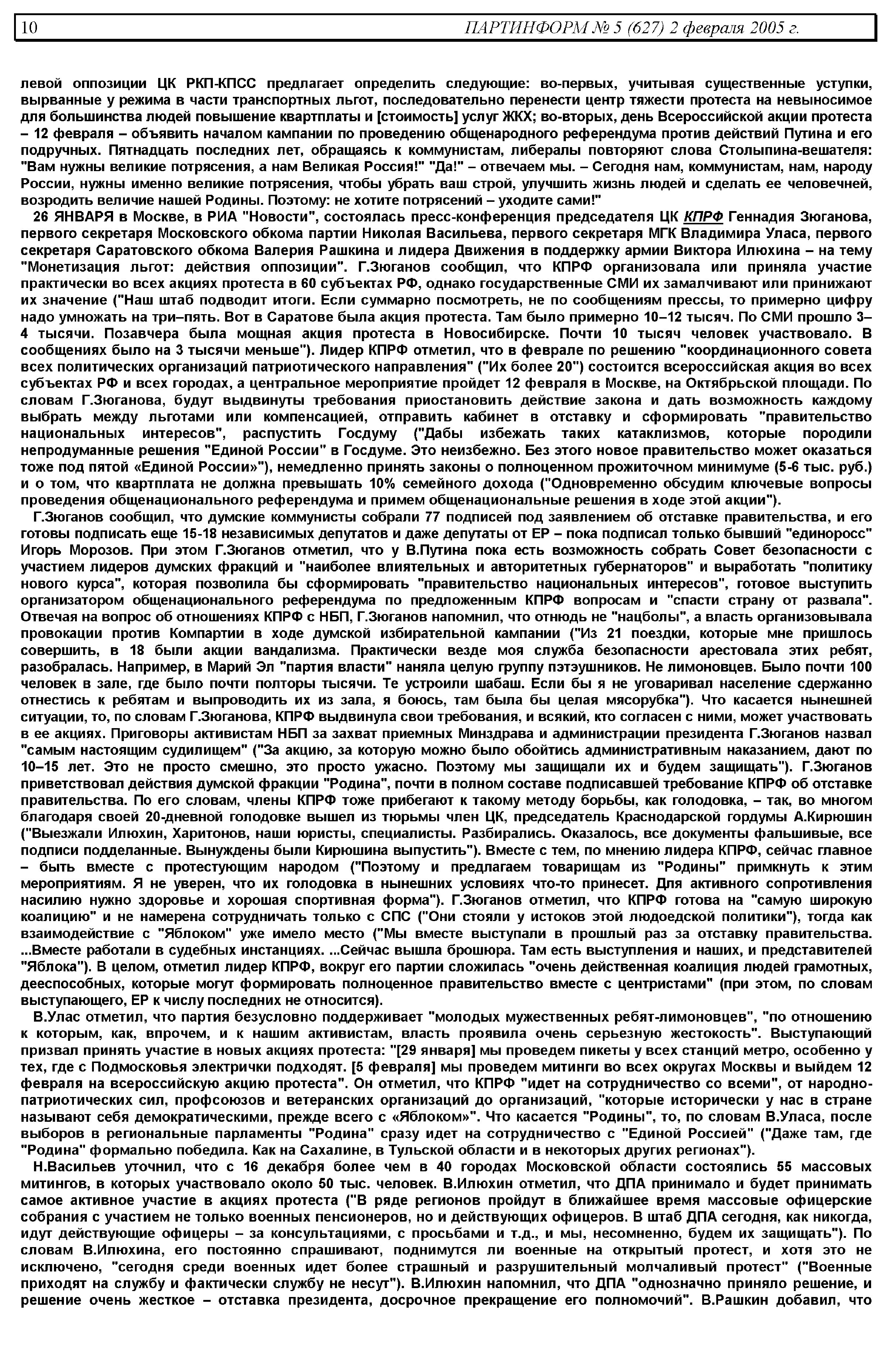 10 ПАРТИНФОРМ № 5 (627) 2 февраля 2005 г.

левой оппозиции ЦК РКП-КПСС предлагает определить следующие: во-первых, учитывая существенные уступки, вырванные у режима в части транспортных льгот, последовательно перенести центр тяжести протеста на невыносимое для большинства людей повышение квартплаты и [стоимость] услуг ЖКХ; во-вторых, день Всероссийской акции протеста – 12 февраля – объявить началом кампании по проведению общенародного референдума против действий Путина и его подручных. Пятнадцать последних лет, обращаясь к коммунистам, либералы повторяют слова Столыпина-вешателя: "Вам нужны великие потрясения, а нам Великая Россия!" "Да!" – отвечаем мы. – Сегодня нам, коммунистам, нам, народу России, нужны именно великие потрясения, чтобы убрать ваш строй, улучшить жизнь людей и сделать ее человечней, возродить величие нашей Родины. Поэтому: не хотите потрясений – уходите сами!"

26 ЯНВАРЯ в Москве, в РИА "Новости", состоялась пресс-конференция председателя ЦК КПРФ Геннадия Зюганова, первого секретаря Московского обкома партии Николая Васильева, первого секретаря МГК Владимира Уласа, первого секретаря Саратовского обкома Валерия Рашкина и лидера Движения в поддержку армии Виктора Илюхина – на тему "Монетизация льгот: действия оппозиции". Г.Зюганов сообщил, что КПРФ организовала или приняла участие практически во всех акциях протеста в 60 субъектах РФ, однако государственные СМИ их замалчивают или принижают их значение ("Наш штаб подводит итоги. Если суммарно посмотреть, не по сообщениям прессы, то примерно цифру надо умножать на три–пять. Вот в Саратове была акция протеста. Там было примерно 10–12 тысяч. По СМИ прошло 3–4 тысячи. Позавчера была мощная акция протеста в Новосибирске. Почти 10 тысяч человек участвовало. В сообщениях было на 3 тысячи меньше"). Лидер КПРФ отметил, что в феврале по решению "координационного совета всех политических организаций патриотического направления" ("Их более 20") состоится всероссийская акция во всех субъектах РФ и всех городах, а центральное мероприятие пройдет 12 февраля в Москве, на Октябрьской площади. По словам Г.Зюганова, будут выдвинуты требования приостановить действие закона и дать возможность каждому выбрать между льготами или компенсацией, отправить кабинет в отставку и сформировать "правительство национальных интересов", распустить Госдуму ("Дабы избежать таких катаклизмов, которые породили непродуманные решения "Единой России" в Госдуме. Это неизбежно. Без этого новое правительство может оказаться тоже под пятой «Единой России»"), немедленно принять законы о полноценном прожиточном минимуме (5-6 тыс. руб.) и о том, что квартплата не должна превышать 10% семейного дохода ("Одновременно обсудим ключевые вопросы проведения общенационального референдума и примем общенациональные решения в ходе этой акции").

Г.Зюганов сообщил, что думские коммунисты собрали 77 подписей под заявлением об отставке правительства, и его готовы подписать еще 15-18 независимых депутатов и даже депутаты от ЕР – пока подписал только бывший "единоросс" Игорь Морозов. При этом Г.Зюганов отметил, что у В.Путина пока есть возможность собрать Совет безопасности с участием лидеров думских фракций и "наиболее влиятельных и авторитетных губернаторов" и выработать "политику нового курса", которая позволила бы сформировать "правительство национальных интересов", готовое выступить организатором общенационального референдума по предложенным КПРФ вопросам и "спасти страну от развала". Отвечая на вопрос об отношениях КПРФ с НБП, Г.Зюганов напомнил, что отнюдь не "нацболы", а власть организовывала провокации против Компартии в ходе думской избирательной кампании ("Из 21 поездки, которые мне пришлось совершить, в 18 были акции вандализма. Практически везде моя служба безопасности арестовала этих ребят, разобралась. Например, в Марий Эл "партия власти" наняла целую группу пэтэушников. Не лимоновцев. Было почти 100 человек в зале, где было почти полторы тысячи. Те устроили шабаш. Если бы я не уговаривал население сдержанно отнестись к ребятам и выпроводить их из зала, я боюсь, там была бы целая мясорубка"). Что касается нынешней ситуации, то, по словам Г.Зюганова, КПРФ выдвинула свои требования, и всякий, кто согласен с ними, может участвовать в ее акциях. Приговоры активистам НБП за захват приемных Минздрава и администрации президента Г.Зюганов назвал "самым настоящим судилищем" ("За акцию, за которую можно было обойтись административным наказанием, дают по 10–15 лет. Это не просто смешно, это просто ужасно. Поэтому мы защищали их и будем защищать"). Г.Зюганов приветствовал действия думской фракции "Родина", почти в полном составе подписавшей требование КПРФ об отставке правительства. По его словам, члены КПРФ тоже прибегают к такому методу борьбы, как голодовка, – так, во многом благодаря своей 20-дневной голодовке вышел из тюрьмы член ЦК, председатель Краснодарской гордумы А.Кирюшин ("Выезжали Илюхин, Харитонов, наши юристы, специалисты. Разбирались. Оказалось, все документы фальшивые, все подписи подделанные. Вынуждены были Кирюшина выпустить"). Вместе с тем, по мнению лидера КПРФ, сейчас главное – быть вместе с протестующим народом ("Поэтому и предлагаем товарищам из "Родины" примкнуть к этим мероприятиям. Я не уверен, что их голодовка в нынешних условиях что-то принесет. Для активного сопротивления насилию нужно здоровье и хорошая спортивная форма"). Г.Зюганов отметил, что КПРФ готова на "самую широкую коалицию" и не намерена сотрудничать только с СПС ("Они стояли у истоков этой людоедской политики"), тогда как взаимодействие с "Яблоком" уже имело место ("Мы вместе выступали в прошлый раз за отставку правительства. ...Вместе работали в судебных инстанциях. ...Сейчас вышла брошюра. Там есть выступления и наших, и представителей "Яблока"). В целом, отметил лидер КПРФ, вокруг его партии сложилась "очень действенная коалиция людей грамотных, дееспособных, которые могут формировать полноценное правительство вместе с центристами" (при этом, по словам выступающего, ЕР к числу последних не относится).

В.Улас отметил, что партия безусловно поддерживает "молодых мужественных ребят-лимоновцев", "по отношению к которым, как, впрочем, и к нашим активистам, власть проявила очень серьезную жестокость". Выступающий призвал принять участие в новых акциях протеста: "[29 января] мы проведем пикеты у всех станций метро, особенно у тех, где с Подмосковья электрички подходят. [5 февраля] мы проведем митинги во всех округах Москвы и выйдем 12 февраля на всероссийскую акцию протеста". Он отметил, что КПРФ "идет на сотрудничество со всеми", от народно-патриотических сил, профсоюзов и ветеранских организаций до организаций, "которые исторически у нас в стране называют себя демократическими, прежде всего с «Яблоком»". Что касается "Родины", то, по словам В.Уласа, после выборов в региональные парламенты "Родина" сразу идет на сотрудничество с "Единой Россией" ("Даже там, где "Родина" формально победила. Как на Сахалине, в Тульской области и в некоторых других регионах").

Н.Васильев уточнил, что с 16 декабря более чем в 40 городах Московской области состоялись 55 массовых митингов, в которых участвовало около 50 тыс. человек. В.Илюхин отметил, что ДПА принимало и будет принимать самое активное участие в акциях протеста ("В ряде регионов пройдут в ближайшее время массовые офицерские собрания с участием не только военных пенсионеров, но и действующих офицеров. В штаб ДПА сегодня, как никогда, идут действующие офицеры – за консультациями, с просьбами и т.д., и мы, несомненно, будем их защищать"). По словам В.Илюхина, его постоянно спрашивают, поднимутся ли военные на открытый протест, и хотя это не исключено, "сегодня среди военных идет более страшный и разрушительный молчаливый протест" ("Военные приходят на службу и фактически службу не несут"). В.Илюхин напомнил, что ДПА "однозначно приняло решение, и решение очень жесткое – отставка президента, досрочное прекращение его полномочий". В.Рашкин добавил, что